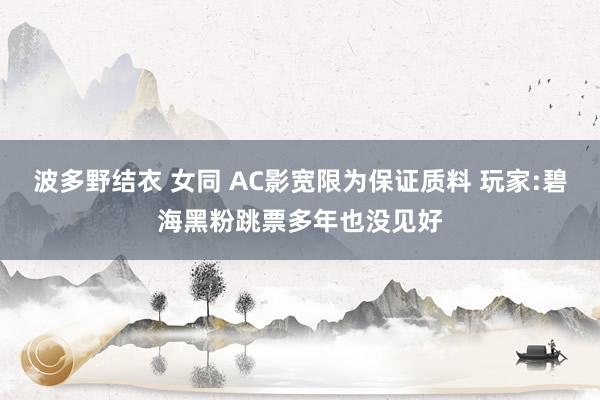 波多野结衣 女同 AC影宽限为保证质料 玩家:碧海黑粉跳票多年也没见好